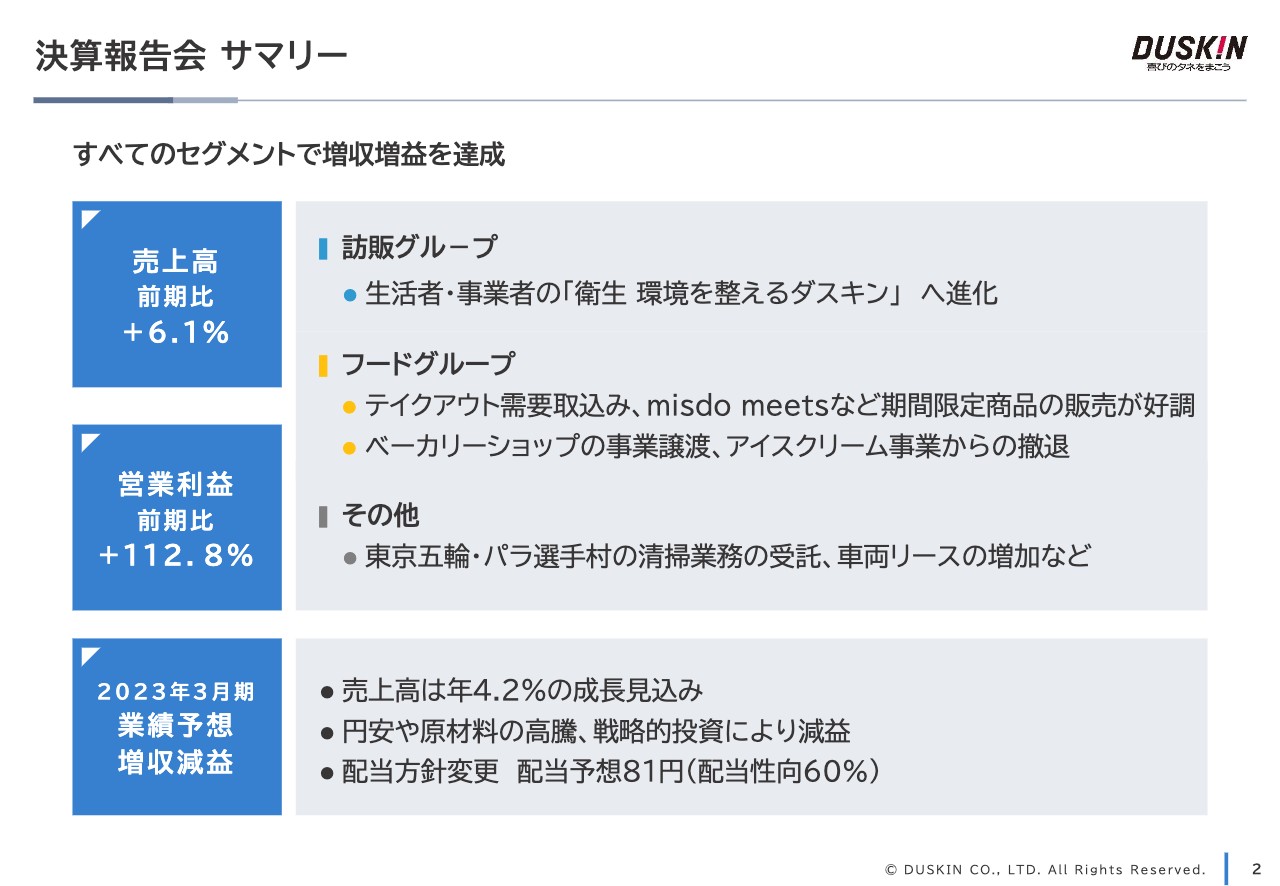 決算報告会 サマリー

DUSKIN
喜びのタネをまこう

すべてのセグメントで増収増益を達成

売上高
前期比
+6.1%

営業利益
前期比
+112.8%

訪販グループ
• 生活者・事業者の「衛生 環境を整えるダスキン」 へ進化

フードグループ
• テイクアウト需要取込み、misdo meetsなど期間限定商品の販売が好調
• ベーカリーショップの事業譲渡、アイスクリーム事業からの撤退

その他
• 東京五輪・パラ選手村の清掃業務の受託、車両リースの増加など

2023年3月期
業績予想
増収減益

• 売上高は年4.2%の成長見込み
• 円安や原材料の高騰、戦略的投資により減益
• 配当方針変更 配当予想81円(配当性向60%)

© DUSKIN CO., LTD. All Rights Reserved.

2